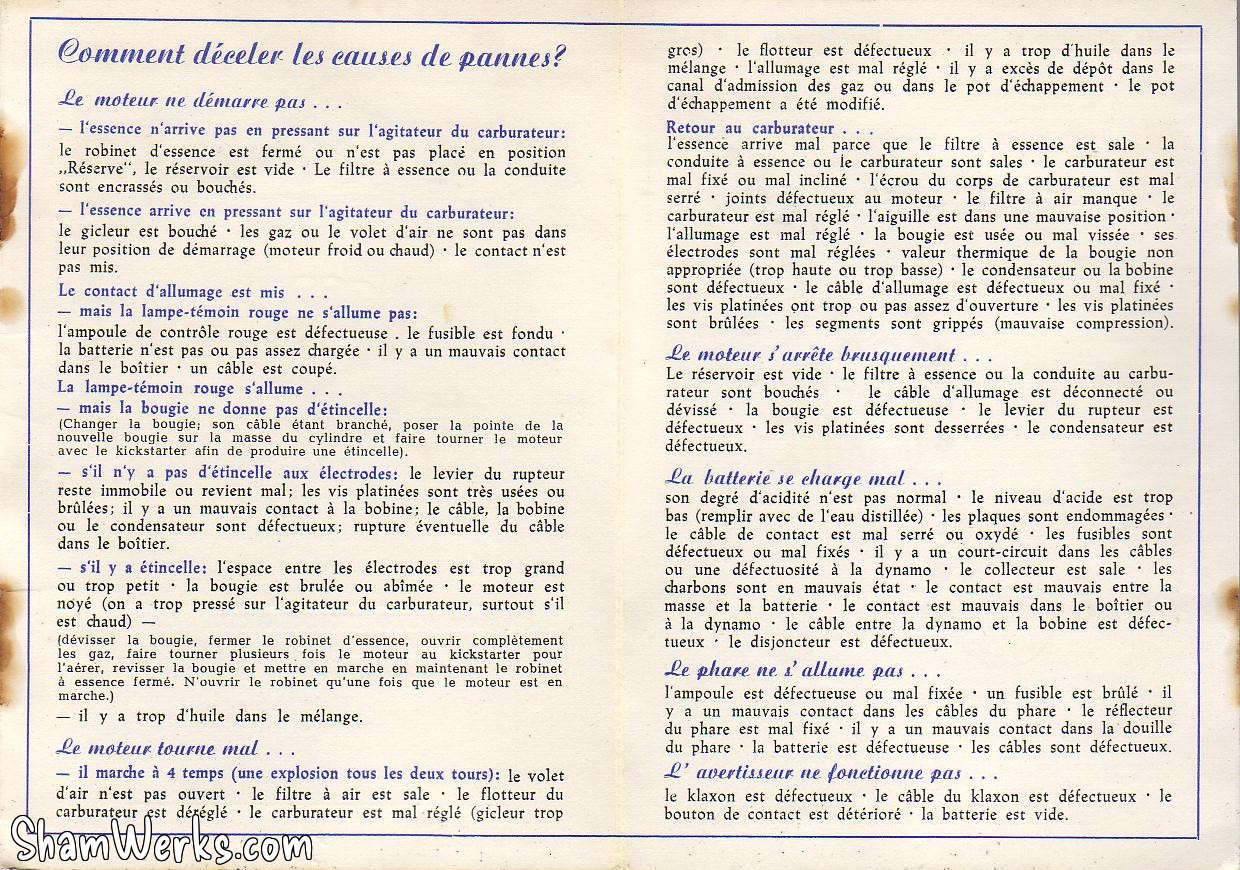 Comment déceler les causes de pannes?

Le moteur ne démarre pas . . .

— l'essence n'arrive pas en pressant sur l'agitateur du carburateur: le robinet d'essence est fermé ou n'est pas placé en position „Réserve", le réservoir est vide · Le filtre à essence ou la conduite sont encrassés ou bouchés.

— l'essence arrive en pressant sur l'agitateur du carburateur: le gicleur est bouché · les gaz ou le volet d'air ne sont pas dans leur position de démarrage (moteur froid ou chaud) · le contact n'est pas mis.

Le contact d'allumage est mis . . .

— mais la lampe-témoin rouge ne s'allume pas: l'ampoule de contrôle rouge est défectueuse . le fusible est fondu · la batterie n'est pas ou pas assez chargée · il y a un mauvais contact dans le boîtier · un câble est coupé.

La lampe-témoin rouge s'allume . . .

— mais la bougie ne donne pas d'étincelle: (Changer la bougie; son câble étant branché, poser la pointe de la nouvelle bougie sur la masse du cylindre et faire tourner le moteur avec le kickstarter afin de produire une étincelle).

— s'il n'y a pas d'étincelle aux électrodes: le levier du rupteur reste immobile ou revient mal; les vis platinées sont très usées ou brûlées; il y a un mauvais contact à la bobine; le câble, la bobine ou le condensateur sont défectueux; rupture éventuelle du câble dans le boîtier.

— s'il y a étincelle: l'espace entre les électrodes est trop grand ou trop petit · la bougie est brulée ou abîmée · le moteur est noyé (on a trop pressé sur l'agitateur du carburateur, surtout s'il est chaud) —
(dévisser la bougie, fermer le robinet d'essence, ouvrir complètement les gaz, faire tourner plusieurs fois le moteur au kickstarter pour l'aérer, revisser la bougie et mettre en marche en maintenant le robinet à essence fermé. N'ouvrir le robinet qu'une fois que le moteur est en marche.)

— il y a trop d'huile dans le mélange.

Le moteur tourne mal . . .

— il marche à 4 temps (une explosion tous les deux tours): le volet d'air n'est pas ouvert · le filtre à air est sale · le flotteur du carburateur est déréglé · le carburateur est mal réglé (gicleur trop gros) · le flotteur est défectueux · il y a trop d'huile dans le mélange · l'allumage est mal réglé · il y a excès de dépôt dans le canal d'admission des gaz ou dans le pot d'échappement · le pot d'échappement a été modifié.

Retour au carburateur . . .
l'essence arrive mal parce que le filtre à essence est sale · la conduite à essence ou le carburateur sont sales · le carburateur est mal fixé ou mal incliné · l'écrou du corps de carburateur est mal serré · joints défectueux au moteur · le filtre à air manque · le carburateur est mal réglé · l'aiguille est dans une mauvaise position · l'allumage est mal réglé · la bougie est usée ou mal vissée · ses électrodes sont mal réglées · valeur thermique de la bougie non appropriée (trop haute ou trop basse) · le condensateur ou la bobine sont défectueux · le câble d'allumage est défectueux ou mal fixé · les vis platinées ont trop ou pas assez d'ouverture · les vis platinées sont brûlées · les segments sont grippés (mauvaise compression).

Le moteur s'arrête brusquement . . .
Le réservoir est vide · le filtre à essence ou la conduite au carburateur sont bouchés · le câble d'allumage est déconnecté ou dévissé · la bougie est défectueuse · le levier du rupteur est défectueux · les vis platinées sont desserrées · le condensateur est défectueux.

La batterie se charge mal . . .
son degré d'acidité n'est pas normal · le niveau d'acide est trop bas (remplir avec de l'eau distillée) · les plaques sont endommagées · le câble de contact est mal serré ou oxydé · les fusibles sont défectueux ou mal fixés · il y a un court-circuit dans les câbles ou une défectuosité à la dynamo · le collecteur est sale · les charbons sont en mauvais état · le contact est mauvais entre la masse et la batterie · le contact est mauvais dans le boîtier ou à la dynamo · le câble entre la dynamo et la bobine est défectueux · le disjoncteur est défectueux.

Le phare ne s'allume pas . . .
l'ampoule est défectueuse ou mal fixée · un fusible est brûlé · il y a un mauvais contact dans les câbles du phare · le réflecteur du phare est mal fixé · il y a un mauvais contact dans la douille du phare · la batterie est défectueuse · les câbles sont défectueux.

L'avertisseur ne fonctionne pas . . .
le klaxon est défectueux · le câble du klaxon est défectueux · le bouton de contact est détérioré · la batterie est vide.

ShamWerks.com